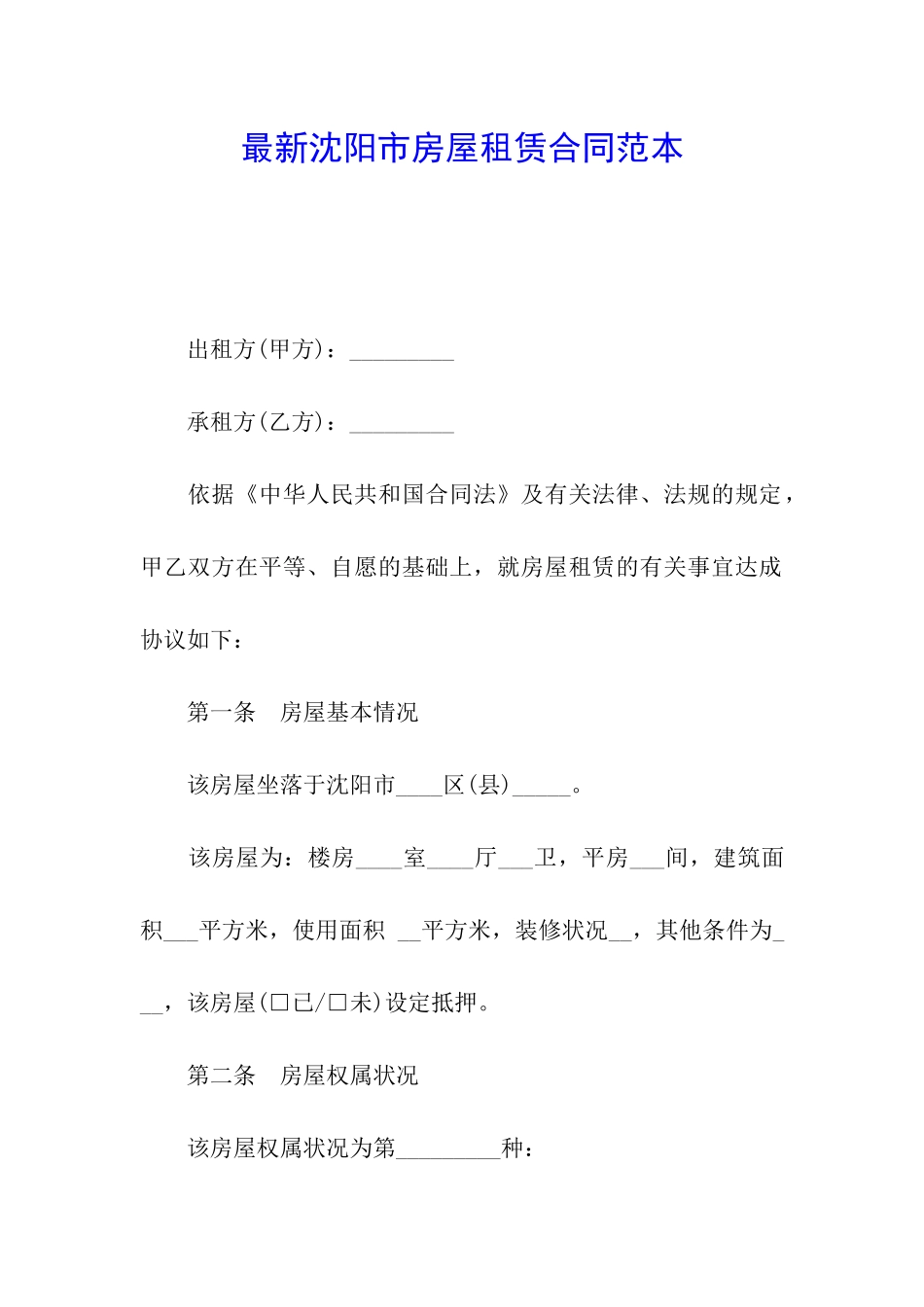 最新沈阳市房屋租赁合同范本

出租方(甲方)：_________

承租方(乙方)：_________

依据《中华人民共和国合同法》及有关法律、法规的规定，甲乙双方在平等、自愿的基础上，就房屋租赁的有关事宜达成协议如下：

第一条　房屋基本情况

该房屋坐落于沈阳市____区(县)_____。

该房屋为：楼房____室____厅___卫，平房___间，建筑面积___平方米，使用面积 __平方米，装修状况__，其他条件为___，该房屋(□已/□未)设定抵押。

第二条　房屋权属状况

该房屋权属状况为第_________种：